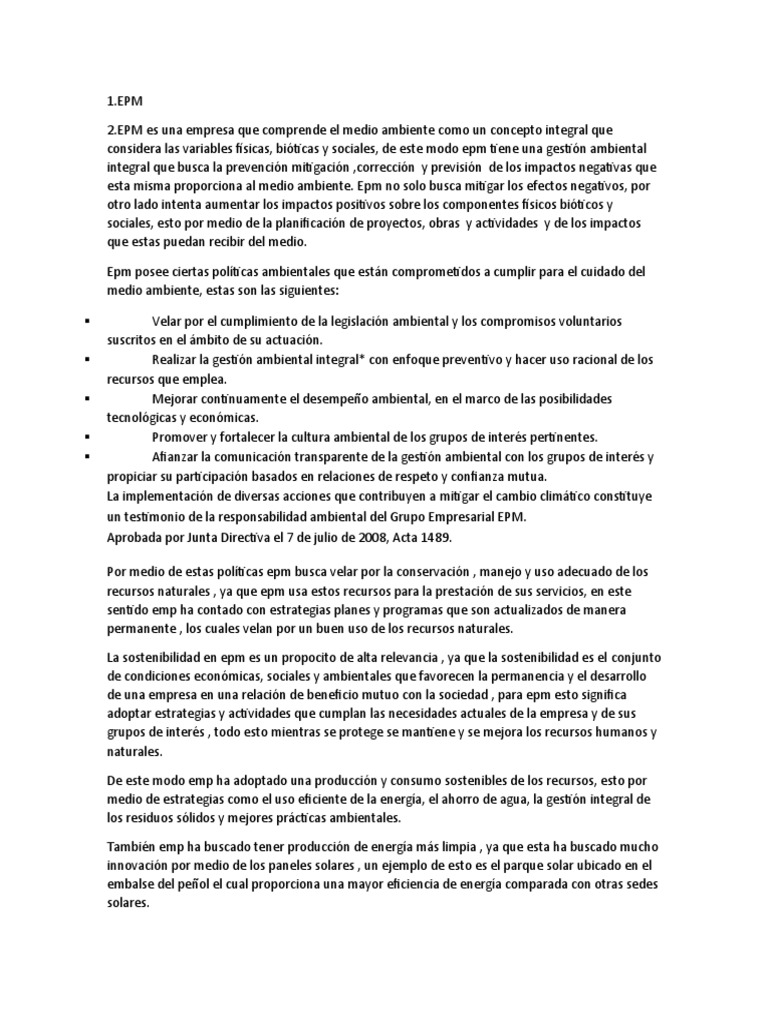 1.EPM

2.EPM es una empresa que comprende el medio ambiente como un concepto integral que considera las variables físicas, bióticas y sociales, de este modo epm tiene una gestión ambiental integral que busca la prevención mitigación ,corrección y previsión de los impactos negativas que esta misma proporciona al medio ambiente. Epm no solo busca mitigar los efectos negativos, por otro lado intenta aumentar los impactos positivos sobre los componentes físicos bióticos y sociales, esto por medio de la planificación de proyectos, obras y actividades y de los impactos que estas puedan recibir del medio.

Epm posee ciertas políticas ambientales que están comprometidos a cumplir para el cuidado del medio ambiente, estas son las siguientes:

▪ Velar por el cumplimiento de la legislación ambiental y los compromisos voluntarios suscritos en el ámbito de su actuación.
▪ Realizar la gestión ambiental integral* con enfoque preventivo y hacer uso racional de los recursos que emplea.
▪ Mejorar continuamente el desempeño ambiental, en el marco de las posibilidades tecnológicas y económicas.
▪ Promover y fortalecer la cultura ambiental de los grupos de interés pertinentes.
▪ Afianzar la comunicación transparente de la gestión ambiental con los grupos de interés y propiciar su participación basados en relaciones de respeto y confianza mutua.
La implementación de diversas acciones que contribuyen a mitigar el cambio climático constituye un testimonio de la responsabilidad ambiental del Grupo Empresarial EPM.
Aprobada por Junta Directiva el 7 de julio de 2008, Acta 1489.

Por medio de estas políticas epm busca velar por la conservación , manejo y uso adecuado de los recursos naturales , ya que epm usa estos recursos para la prestación de sus servicios, en este sentido emp ha contado con estrategias planes y programas que son actualizados de manera permanente , los cuales velan por un buen uso de los recursos naturales.

La sostenibilidad en epm es un propocito de alta relevancia , ya que la sostenibilidad es el conjunto de condiciones económicas, sociales y ambientales que favorecen la permanencia y el desarrollo de una empresa en una relación de beneficio mutuo con la sociedad , para epm esto significa adoptar estrategias y actividades que cumplan las necesidades actuales de la empresa y de sus grupos de interés , todo esto mientras se protege se mantiene y se mejora los recursos humanos y naturales.

De este modo emp ha adoptado una producción y consumo sostenibles de los recursos, esto por medio de estrategias como el uso eficiente de la energía, el ahorro de agua, la gestión integral de los residuos sólidos y mejores prácticas ambientales.

También emp ha buscado tener producción de energía más limpia , ya que esta ha buscado mucho innovación por medio de los paneles solares , un ejemplo de esto es el parque solar ubicado en el embalse del peñol el cual proporciona una mayor eficiencia de energía comparada con otras sedes solares.